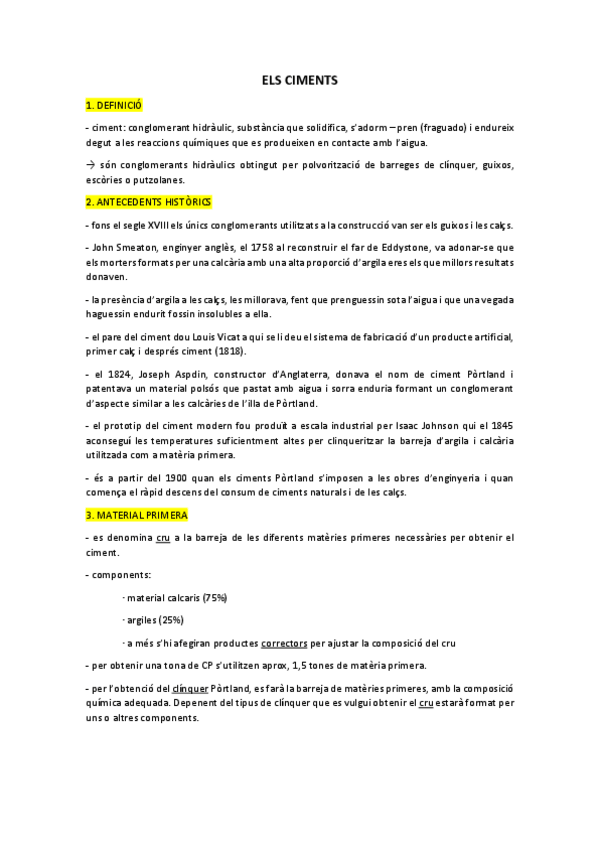 ELS CIMENTS

1. DEFINICIÓ

- ciment: conglomerant hidràulic, substància que solidifica, s'adorm – pren (fraguado) i endureix degut a les reaccions químiques que es produeixen en contacte amb l'aigua.

→ són conglomerants hidràulics obtingut per polvorització de barreges de clínquer, guixos, escòries o putzolanes.

2. ANTECEDENTS HISTÒRICS

- fons el segle XVIII els únics conglomerants utilitzats a la construcció van ser els guixos i les calçs.

- John Smeaton, enginyer anglès, el 1758 al reconstruir el far de Eddystone, va adonar-se que els morters formats per una calcària amb una alta proporció d'argila eres els que millors resultats donaven.

- la presència d'argila a les calçs, les millorava, fent que prenguessin sota l'aigua i que una vegada haguessin endurit fossin insolubles a ella.

- el pare del ciment dou Louis Vicat a qui se li deu el sistema de fabricació d'un producte artificial, primer calç i després ciment (1818).

- el 1824, Joseph Aspdin, constructor d'Anglaterra, donava el nom de ciment Pòrtland i patentava un material polsós que pastat amb aigua i sorra enduria formant un conglomerant d'aspecte similar a les calcàries de l'illa de Pòrtland.

- el prototip del ciment modern fou produït a escala industrial per Isaac Johnson qui el 1845 aconseguí les temperatures suficientment altes per clinqueritzar la barreja d'argila i calcària utilitzada com a matèria primera.

- és a partir del 1900 quan els ciments Pòrtland s'imposen a les obres d'enginyeria i quan comença el ràpid descens del consum de ciments naturals i de les calçs.

3. MATERIAL PRIMERA

- es denomina cru a la barreja de les diferents matèries primeres necessàries per obtenir el ciment.

- components:

· material calcaris (75%)

· argiles (25%)

· a més s'hi afegiran productes correctors per ajustar la composició del cru

- per obtenir una tona de CP s'utilitzen aprox, 1,5 tones de matèria primera.

- per l'obtenció del clínquer Pòrtland, es farà la barreja de matèries primeres, amb la composició química adequada. Depenent del tipus de clínquer que es vulgui obtenir el cru estarà format per uns o altres components.